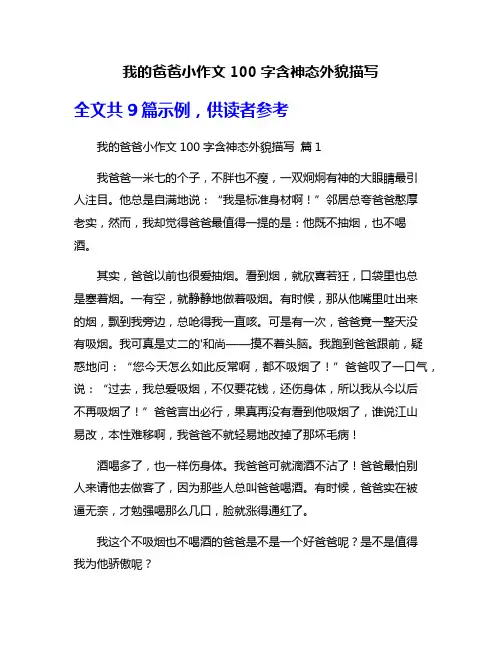 我的爸爸小作文 100 字含神态外貌描写

全文共 9 篇示例，供读者参考

我的爸爸小作文 100 字含神态外貌描写 篇 1

我爸爸一米七的个子，不胖也不瘦，一双炯炯有神的大眼睛最引人注目。他总是自满地说：“我是标准身材啊！”邻居总夸爸爸憨厚老实，然而，我却觉得爸爸最值得一提的是：他既不抽烟，也不喝酒。

其实，爸爸以前也很爱抽烟。看到烟，就欣喜若狂，口袋里也总是塞着烟。一有空，就静静地做着吸烟。有时候，那从他嘴里吐出来的烟，飘到我旁边，总呛得我一直咳。可是有一次，爸爸竟一整天没有吸烟。我可真是丈二的'和尚——摸不着头脑。我跑到爸爸跟前，疑惑地问：“您今天怎么如此反常啊，都不吸烟了！”爸爸叹了一口气，说：“过去，我总爱吸烟，不仅要花钱，还伤身体，所以我从今以后不再吸烟了！”爸爸言出必行，果真再没有看到他吸烟了，谁说江山易改，本性难移啊，我爸爸不就轻易地改掉了那坏毛病！

酒喝多了，也一样伤身体。我爸爸可就滴酒不沾了！爸爸最怕别人来请他去做客了，因为那些人总叫爸爸喝酒。有时候，爸爸实在被逼无奈，才勉强喝那么几口，脸就涨得通红了。

我这个不吸烟也不喝酒的爸爸是不是一个好爸爸呢？是不是值得我为他骄傲呢？